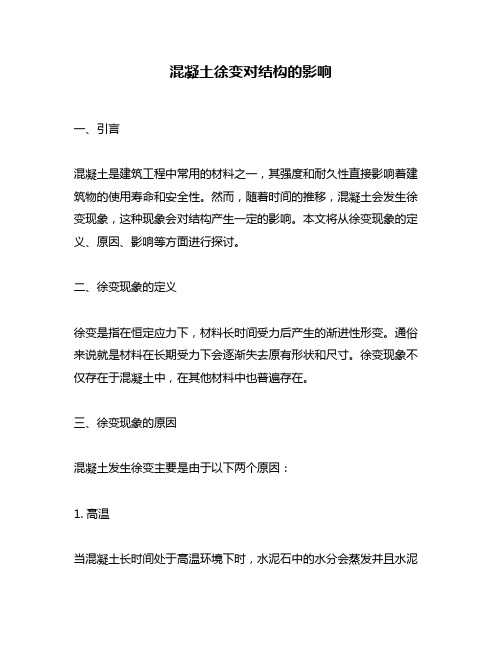 混凝土徐变对结构的影响

一、引言

混凝土是建筑工程中常用的材料之一，其强度和耐久性直接影响着建筑物的使用寿命和安全性。然而，随着时间的推移，混凝土会发生徐变现象，这种现象会对结构产生一定的影响。本文将从徐变现象的定义、原因、影响等方面进行探讨。

二、徐变现象的定义

徐变是指在恒定应力下，材料长时间受力后产生的渐进性形变。通俗来说就是材料在长期受力下会逐渐失去原有形状和尺寸。徐变现象不仅存在于混凝土中，在其他材料中也普遍存在。

三、徐变现象的原因

混凝土发生徐变主要是由于以下两个原因：

1. 高温

当混凝土长时间处于高温环境下时，水泥石中的水分会蒸发并且水泥